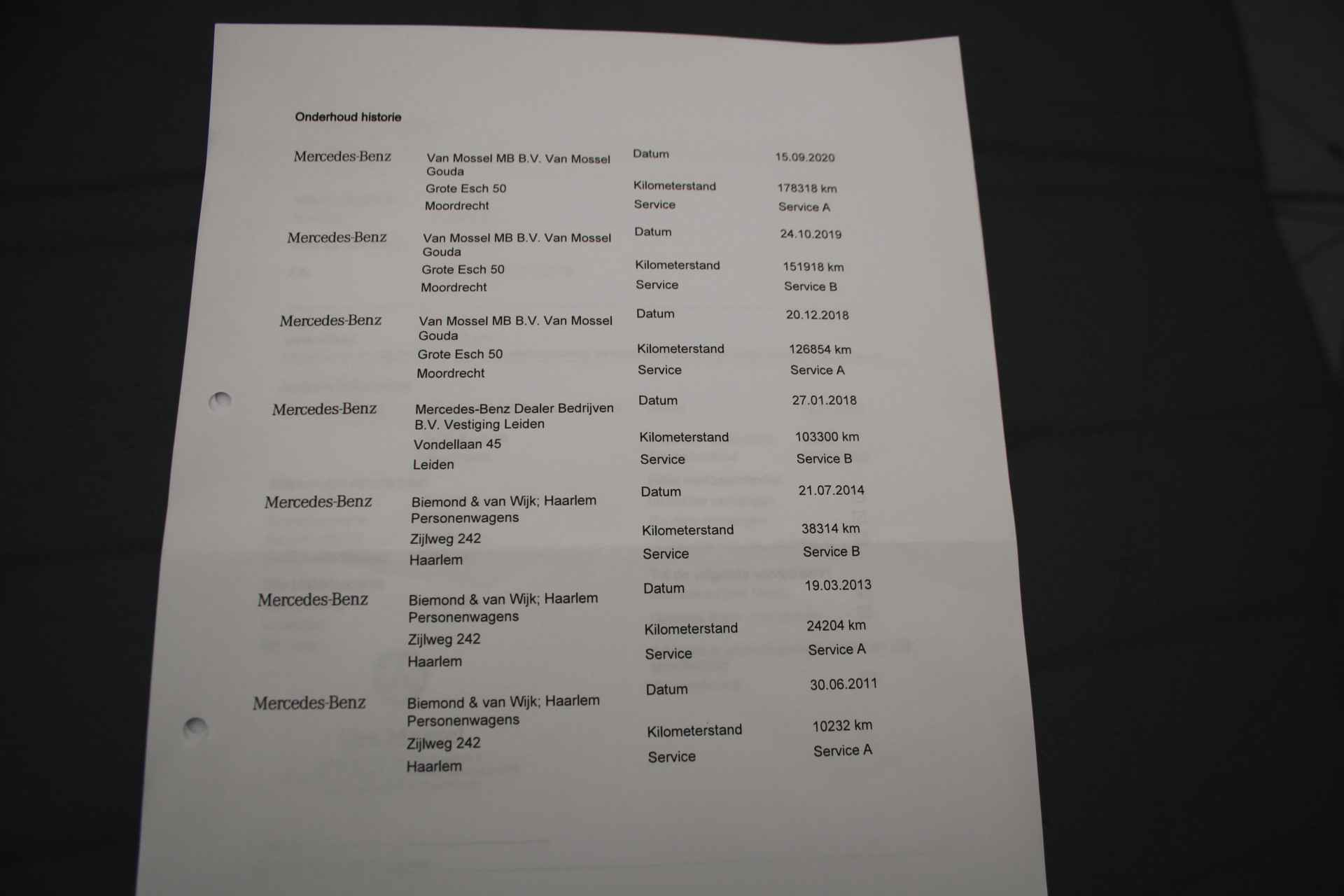 Onderhoud historie

Mercedes-Benz

Van Mossel MB B.V. Van Mossel Gouda
Grote Esch 50
Moordrecht

Datum 15.09.2020
Kilometerstand 178318 km
Service Service A

Mercedes-Benz

Van Mossel MB B.V. Van Mossel Gouda
Grote Esch 50
Moordrecht

Datum 24.10.2019
Kilometerstand 151918 km
Service Service B

Mercedes-Benz

Van Mossel MB B.V. Van Mossel Gouda
Grote Esch 50
Moordrecht

Datum 20.12.2018
Kilometerstand 126854 km
Service Service A

Mercedes-Benz

Mercedes-Benz Dealer Bedrijven B.V. Vestiging Leiden
Vondellaan 45
Leiden

Datum 27.01.2018
Kilometerstand 103300 km
Service Service B

Mercedes-Benz

Biemond & van Wijk; Haarlem Personenwagens
Zijlweg 242
Haarlem

Datum 21.07.2014
Kilometerstand 38314 km
Service Service B

Mercedes-Benz

Biemond & van Wijk; Haarlem Personenwagens
Zijlweg 242
Haarlem

Datum 19.03.2013
Kilometerstand 24204 km
Service Service A

Mercedes-Benz

Biemond & van Wijk; Haarlem Personenwagens
Zijlweg 242
Haarlem

Datum 30.06.2011
Kilometerstand 10232 km
Service Service A